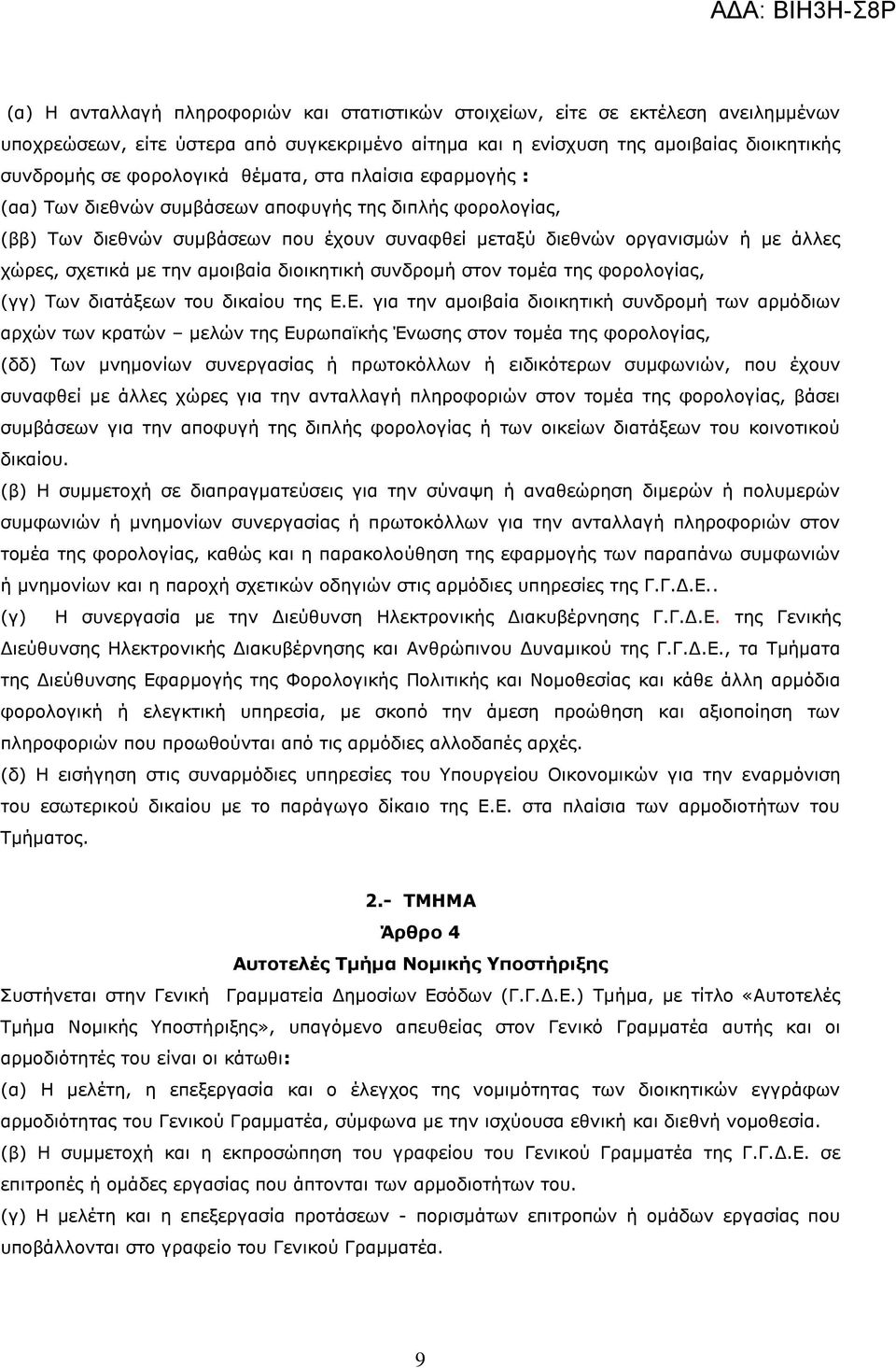 ΑΔΑ: ΒΙΗ3Η-Σ8Ρ

(α) Η ανταλλαγή πληροφοριών και στατιστικών στοιχείων, είτε σε εκτέλεση ανειλημμένων υποχρεώσεων, είτε ύστερα από συγκεκριμένο αίτημα και η ενίσχυση της αμοιβαίας διοικητικής συνδρομής σε φορολογικά θέματα, στα πλαίσια εφαρμογής :

(αα) Των διεθνών συμβάσεων αποφυγής της διπλής φορολογίας,

(ββ) Των διεθνών συμβάσεων που έχουν συναφθεί μεταξύ διεθνών οργανισμών ή με άλλες χώρες, σχετικά με την αμοιβαία διοικητική συνδρομή στον τομέα της φορολογίας,

(γγ) Των διατάξεων του δικαίου της Ε.Ε. για την αμοιβαία διοικητική συνδρομή των αρμόδιων αρχών των κρατών – μελών της Ευρωπαϊκής Ένωσης στον τομέα της φορολογίας,

(δδ) Των μνημονίων συνεργασίας ή πρωτοκόλλων ή ειδικότερων συμφωνιών, που έχουν συναφθεί με άλλες χώρες για την ανταλλαγή πληροφοριών στον τομέα της φορολογίας, βάσει συμβάσεων για την αποφυγή της διπλής φορολογίας ή των οικείων διατάξεων του κοινοτικού δικαίου.

(β) Η συμμετοχή σε διαπραγματεύσεις για την σύναψη ή αναθεώρηση διμερών ή πολυμερών συμφωνιών ή μνημονίων συνεργασίας ή πρωτοκόλλων για την ανταλλαγή πληροφοριών στον τομέα της φορολογίας, καθώς και η παρακολούθηση της εφαρμογής των παραπάνω συμφωνιών ή μνημονίων και η παροχή σχετικών οδηγιών στις αρμόδιες υπηρεσίες της Γ.Γ.Δ.Ε..

(γ) Η συνεργασία με την Διεύθυνση Ηλεκτρονικής Διακυβέρνησης Γ.Γ.Δ.Ε. της Γενικής Διεύθυνσης Ηλεκτρονικής Διακυβέρνησης και Ανθρώπινου Δυναμικού της Γ.Γ.Δ.Ε., τα Τμήματα της Διεύθυνσης Εφαρμογής της Φορολογικής Πολιτικής και Νομοθεσίας και κάθε άλλη αρμόδια φορολογική ή ελεγκτική υπηρεσία, με σκοπό την άμεση προώθηση και αξιοποίηση των πληροφοριών που προωθούνται από τις αρμόδιες αλλοδαπές αρχές.

(δ) Η εισήγηση στις συναρμόδιες υπηρεσίες του Υπουργείου Οικονομικών για την εναρμόνιση του εσωτερικού δικαίου με το παράγωγο δίκαιο της Ε.Ε. στα πλαίσια των αρμοδιοτήτων του Τμήματος.

2.- ΤΜΗΜΑ
Άρθρο 4
Αυτοτελές Τμήμα Νομικής Υποστήριξης

Συστήνεται στην Γενική Γραμματεία Δημοσίων Εσόδων (Γ.Γ.Δ.Ε.) Τμήμα, με τίτλο «Αυτοτελές Τμήμα Νομικής Υποστήριξης», υπαγόμενο απευθείας στον Γενικό Γραμματέα αυτής και οι αρμοδιότητές του είναι οι κάτωθι:

(α) Η μελέτη, η επεξεργασία και ο έλεγχος της νομιμότητας των διοικητικών εγγράφων αρμοδιότητας του Γενικού Γραμματέα, σύμφωνα με την ισχύουσα εθνική και διεθνή νομοθεσία.

(β) Η συμμετοχή και η εκπροσώπηση του γραφείου του Γενικού Γραμματέα της Γ.Γ.Δ.Ε. σε επιτροπές ή ομάδες εργασίας που άπτονται των αρμοδιοτήτων του.

(γ) Η μελέτη και η επεξεργασία προτάσεων - πορισμάτων επιτροπών ή ομάδων εργασίας που υποβάλλονται στο γραφείο του Γενικού Γραμματέα.

9